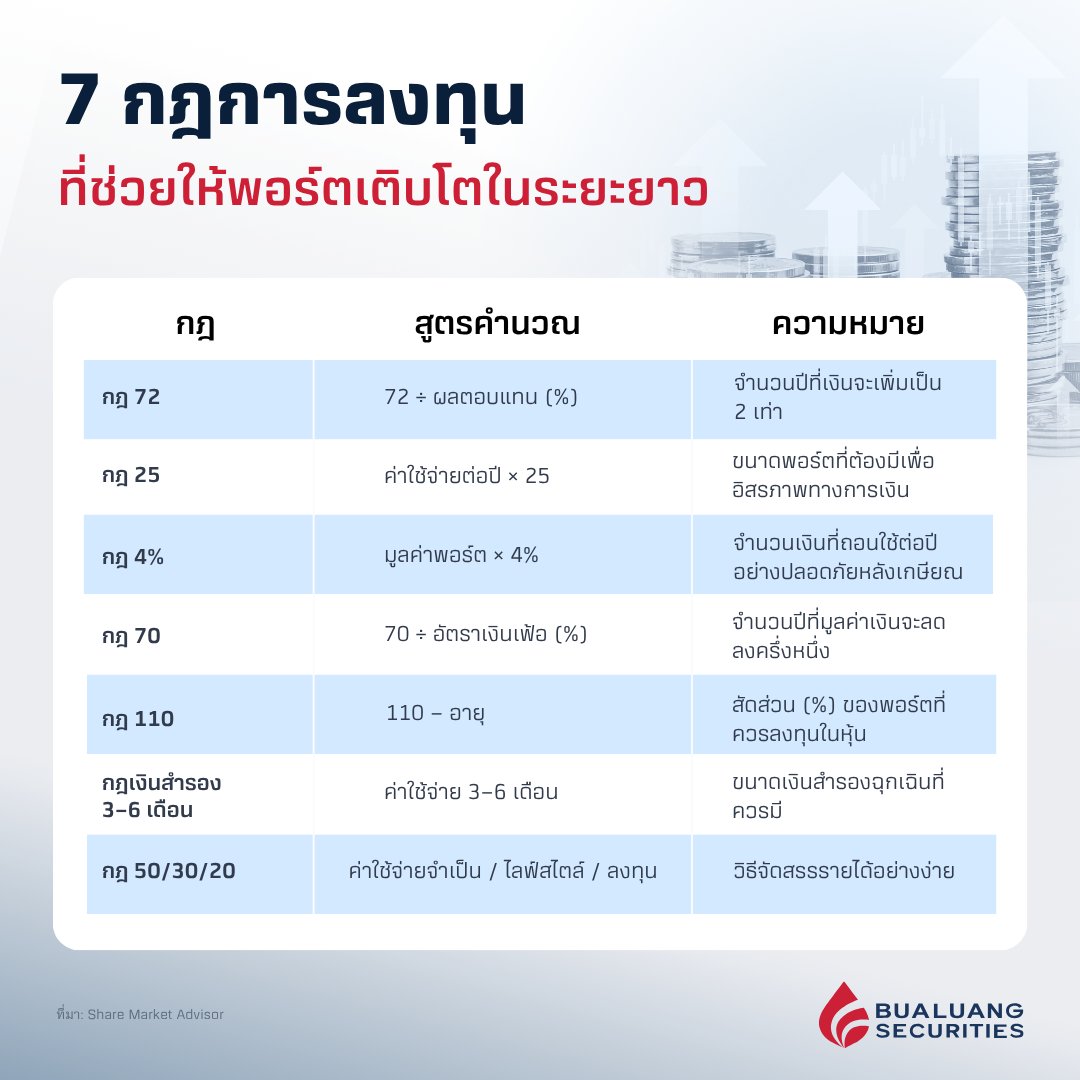 7 กฎการลงทุน
ที่ช่วยให้พอร์ตเติบโตในระยะยาว

| กฎ | สูตรคำนวณ | ความหมาย |
|---|---|---|
| กฎ 72 | 72 ÷ ผลตอบแทน (%) | จำนวนปีที่เงินจะเพิ่มเป็น 2 เท่า |
| กฎ 25 | ค่าใช้จ่ายต่อปี × 25 | ขนาดพอร์ตที่ต้องมีเพื่ออิสรภาพทางการเงิน |
| กฎ 4% | มูลค่าพอร์ต × 4% | จำนวนเงินที่ถอนใช้ต่อปีอย่างปลอดภัยหลังเกษียณ |
| กฎ 70 | 70 ÷ อัตราเงินเฟ้อ (%) | จำนวนปีที่มูลค่าเงินจะลดลงครึ่งหนึ่ง |
| กฎ 110 | 110 – อายุ | สัดส่วน (%) ของพอร์ตที่ควรลงทุนในหุ้น |
| กฎเงินสำรอง 3–6 เดือน | ค่าใช้จ่าย 3–6 เดือน | ขนาดเงินสำรองฉุกเฉินที่ควรมี |
| กฎ 50/30/20 | ค่าใช้จ่ายจำเป็น / ไลฟ์สไตล์ / ลงทุน | วิธีจัดสรรรายได้อย่างง่าย |

ที่มา: Share Market Advisor

BUALUANG SECURITIES